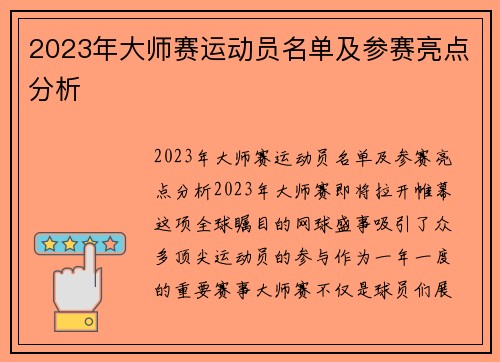 2023年大师赛运动员名单及参赛亮点分析

2023年大师赛运动员名单及参赛亮点分析2023年大师赛即将拉开帷幕这项全球瞩目的网球盛事吸引了众多顶尖运动员的参与作为一年一度的重要赛事大师赛不仅是球员们展